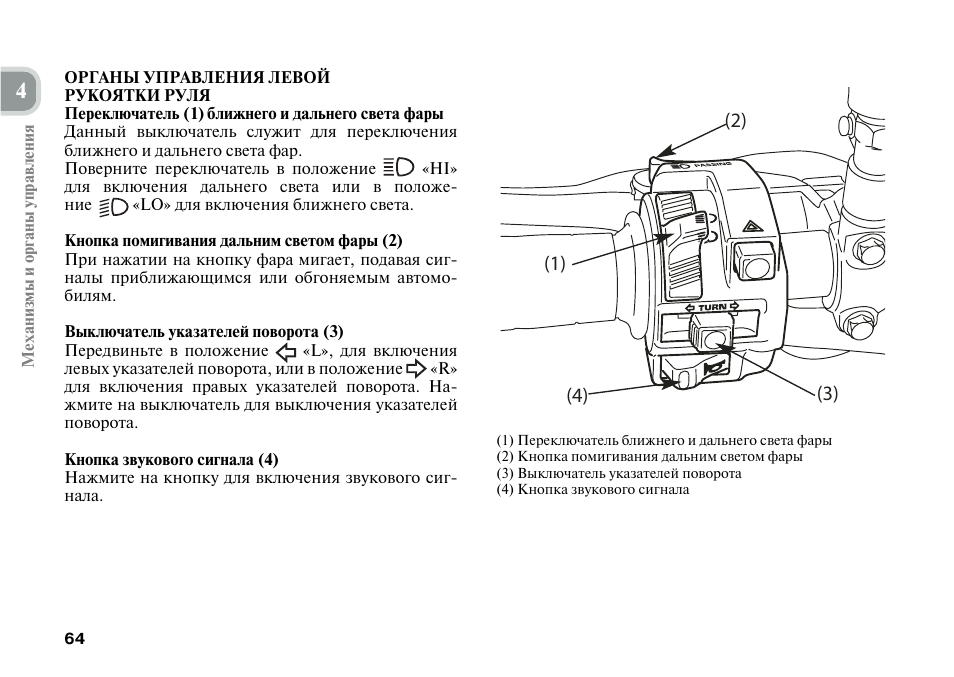 4

Механизмы и органы управления

ОРГАНЫ УПРАВЛЕНИЯ ЛЕВОЙ РУКОЯТКИ РУЛЯ

Переключатель (1) ближнего и дальнего света фары
Данный выключатель служит для переключения ближнего и дальнего света фар.
Поверните переключатель в положение «HI» для включения дальнего света или в положение «LO» для включения ближнего света.

Кнопка помигивания дальним светом фары (2)
При нажатии на кнопку фара мигает, подавая сигналы приближающимся или обгоняемым автомобилям.

Выключатель указателей поворота (3)
Передвиньте в положение «L», для включения левых указателей поворота, или в положение «R» для включения правых указателей поворота. Нажмите на выключатель для выключения указателей поворота.

Кнопка звукового сигнала (4)
Нажмите на кнопку для включения звукового сигнала.

(2)
PASSING
(1)
TURN
(4)
(3)

(1) Переключатель ближнего и дальнего света фары
(2) Кнопка помигивания дальним светом фары
(3) Выключатель указателей поворота
(4) Кнопка звукового сигнала

64